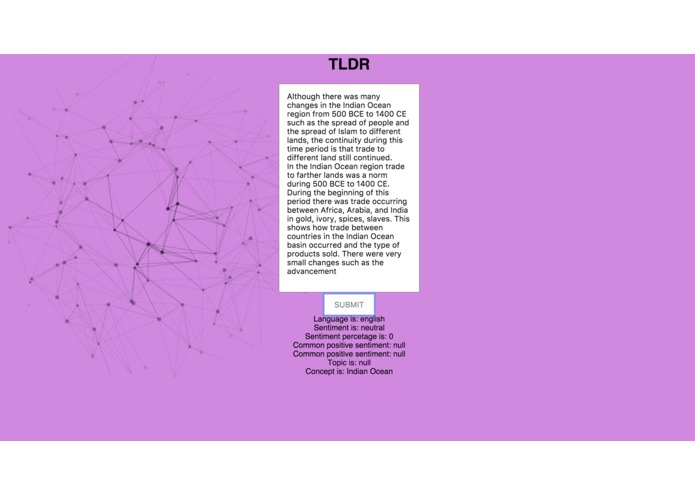 TLDR

Although there was many changes in the Indian Ocean region from 500 BCE to 1400 CE such as the spread of people and the spread of Islam to different lands, the continuity during this time period is that trade to different land still continued.
In the Indian Ocean region trade to farther lands was a norm during 500 BCE to 1400 CE. During the beginning of this period there was trade occurring between Africa, Arabia, and India in gold, ivory, spices, slaves. This shows how trade between countries in the Indian Ocean basin occurred and the type of products sold. There were very small changes such as the advancement

SUBMIT

Language is: english
Sentiment is: neutral
Sentiment percetage is: 0
Common positive sentiment: null
Common positive sentiment: null
Topic is: null
Concept is: Indian Ocean